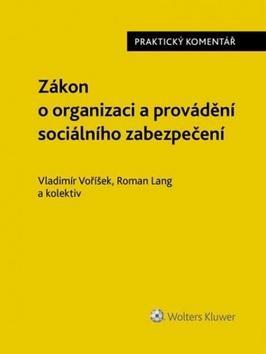 PRAKTICKÝ KOMENTÁŘ

Zákon
o organizaci a provádění
sociálního zabezpečení

Vladimír Voříšek, Roman Lang
a kolektiv

Wolters Kluwer